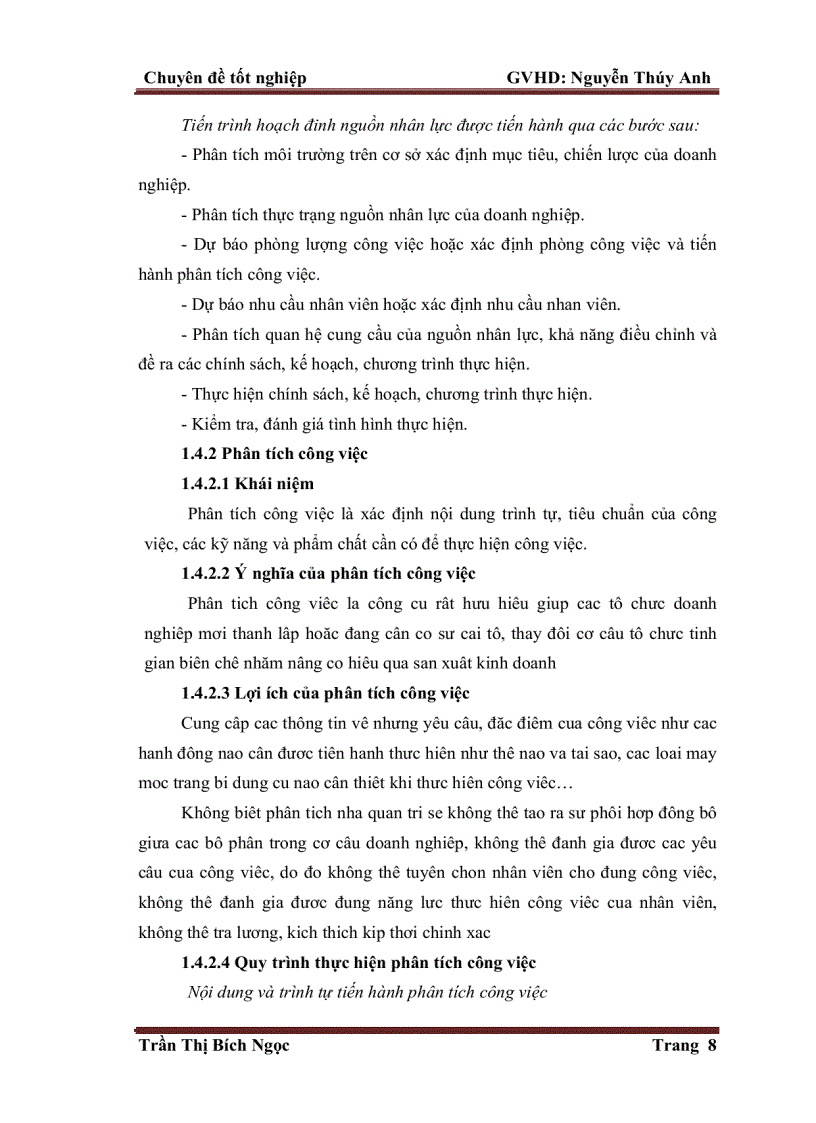 Chuyên đề tốt nghiệp GVHD: Nguyễn Thúy Anh

Tiến trình hoạch đinh nguồn nhân lực được tiến hành qua các bước sau:

- Phân tích môi trường trên cơ sở xác định mục tiêu, chiến lược của doanh nghiệp.

- Phân tích thực trạng nguồn nhân lực của doanh nghiệp.

- Dự báo phòng lượng công việc hoặc xác định phòng công việc và tiến hành phân tích công việc.

- Dự báo nhu cầu nhân viên hoặc xác định nhu cầu nhan viên.

- Phân tích quan hệ cung cầu của nguồn nhân lực, khả năng điều chỉnh và đề ra các chính sách, kế hoạch, chương trình thực hiện.

- Thực hiện chính sách, kế hoạch, chương trình thực hiện.

- Kiểm tra, đánh giá tình hình thực hiện.

1.4.2 Phân tích công việc

1.4.2.1 Khái niệm

Phân tích công việc là xác định nội dung trình tự, tiêu chuẩn của công việc, các kỹ năng và phẩm chất cần có để thực hiện công việc.

1.4.2.2 Ý nghĩa của phân tích công việc

Phân tich công viêc la công cu rât hưu hiêu giup cac tô chưc doanh nghiêp mơi thanh lâp hoăc đang cân co sư cai tô, thay đôi cơ câu tô chưc tinh gian biên chê nhăm nâng co hiêu qua san xuât kinh doanh

1.4.2.3 Lợi ích của phân tích công việc

Cung câp cac thông tin vê nhưng yêu câu, đăc điêm cua công viêc như cac hanh đông nao cân đươc tiên hanh thưc hiên như thê nao va tai sao, cac loai may moc trang bi dung cu nao cân thiêt khi thưc hiên công viêc…

Không biêt phân tich nha quan tri se không thê tao ra sư phôi hơp đông bô giưa cac bô phân trong cơ câu doanh nghiêp, không thê đanh gia đươc cac yêu câu cua công viêc, do đo không thê tuyên chon nhân viên cho đung công viêc, không thê đanh gia đươc đung năng lưc thưc hiên công viêc cua nhân viên, không thê tra lương, kich thich kip thơi chinh xac

1.4.2.4 Quy trình thực hiện phân tích công việc

Nội dung và trình tự tiến hành phân tích công việc

Trần Thị Bích Ngọc Trang 8